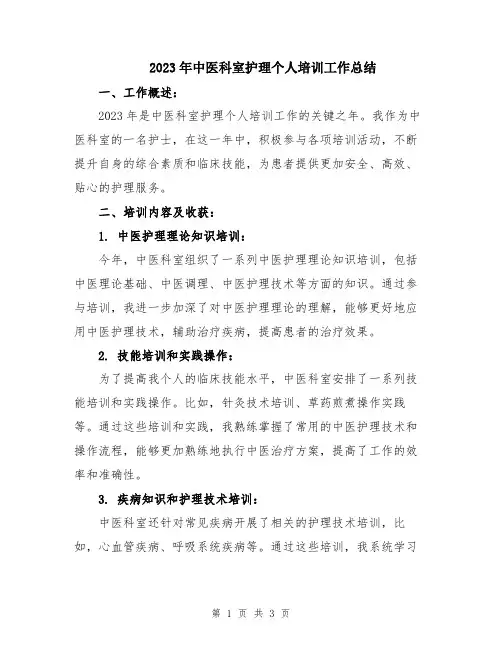 2023年中医科室护理个人培训工作总结

一、工作概述：

2023年是中医科室护理个人培训工作的关键之年。我作为中医科室的一名护士，在这一年中，积极参与各项培训活动，不断提升自身的综合素质和临床技能，为患者提供更加安全、高效、贴心的护理服务。

二、培训内容及收获：

1. 中医护理理论知识培训：

今年，中医科室组织了一系列中医护理理论知识培训，包括中医理论基础、中医调理、中医护理技术等方面的知识。通过参与培训，我进一步加深了对中医护理理论的理解，能够更好地应用中医护理技术，辅助治疗疾病，提高患者的治疗效果。

2. 技能培训和实践操作：

为了提高我个人的临床技能水平，中医科室安排了一系列技能培训和实践操作。比如，针灸技术培训、草药煎煮操作实践等。通过这些培训和实践，我熟练掌握了常用的中医护理技术和操作流程，能够更加熟练地执行中医治疗方案，提高了工作的效率和准确性。

3. 疾病知识和护理技术培训：

中医科室还针对常见疾病开展了相关的护理技术培训，比如，心血管疾病、呼吸系统疾病等。通过这些培训，我系统学习

第 1 页 共 3 页